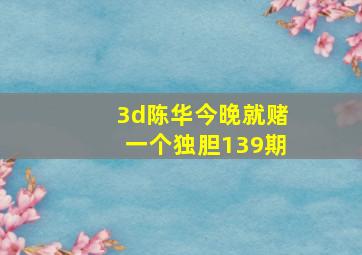 3d陈华今晚就赌一个独胆139期